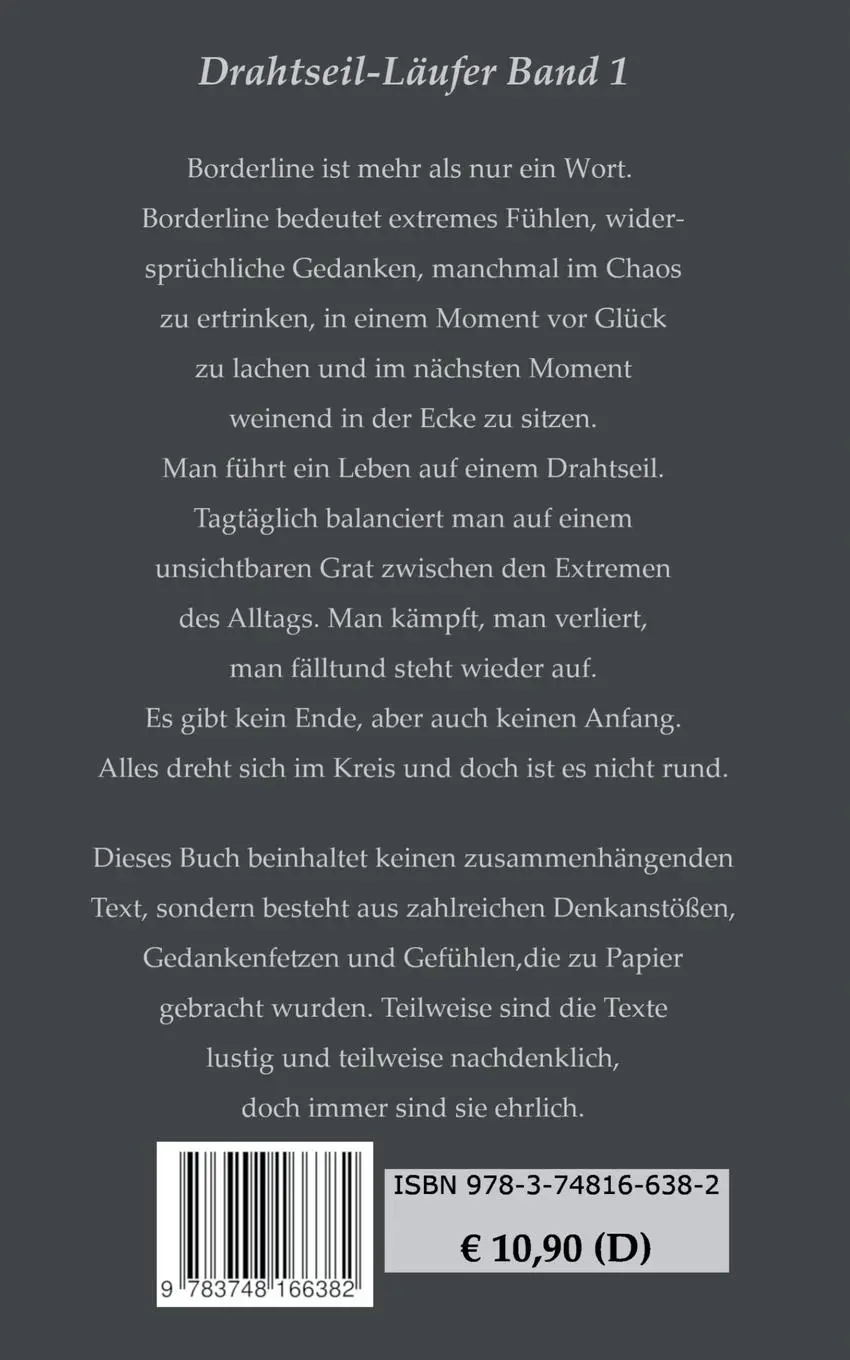 Drahtseil-Läufer Band 1

Borderline ist mehr als nur ein Wort. Borderline bedeutet extremes Fühlen, widersprüchliche Gedanken, manchmal im Chaos zu ertrinken, in einem Moment vor Glück zu lachen und im nächsten Moment weinend in der Ecke zu sitzen. Man führt ein Leben auf einem Drahtseil. Tagtäglich balanciert man auf einem unsichtbaren Grat zwischen den Extremen des Alltags. Man kämpft, man verliert, man fälltund steht wieder auf. Es gibt kein Ende, aber auch keinen Anfang. Alles dreht sich im Kreis und doch ist es nicht rund.

Dieses Buch beinhaltet keinen zusammenhängenden Text, sondern besteht aus zahlreichen Denkanstößen, Gedankenfetzen und Gefühlen,die zu Papier gebracht wurden. Teilweise sind die Texte lustig und teilweise nachdenklich, doch immer sind sie ehrlich.

9 783748 166382

ISBN 978-3-74816-638-2

€ 10,90 (D)